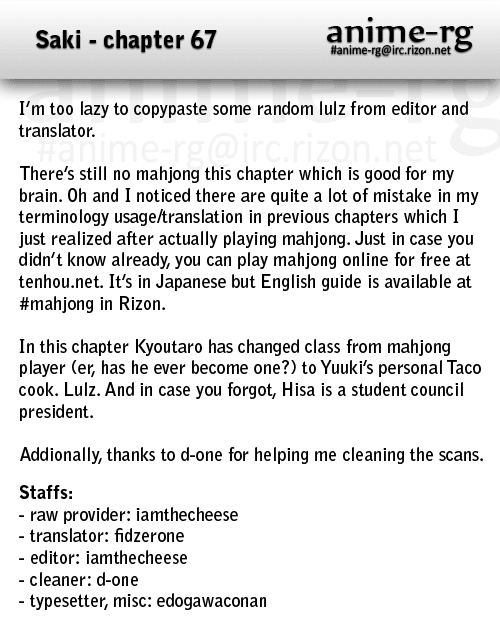 Saki - chapter 67

anime-rg
#anime-rg@irc.rizon.net

anime-rg
#anime-rg@irc.rizon.net

I'm too lazy to copypaste some random lulz from editor and translator.

There's still no mahjong this chapter which is good for my brain. Oh and I noticed there are quite a lot of mistake in my terminology usage/translation in previous chapters which I just realized after actually playing mahjong. Just in case you didn't know already, you can play mahjong online for free at tenhou.net. It's in Japanese but English guide is available at #mahjong in Rizon.

In this chapter Kyoutaro has changed class from mahjong player (er, has he ever become one?) to Yuuki's personal Taco cook. Lulz. And in case you forgot, Hisa is a student council president.

Addionally, thanks to d-one for helping me cleaning the scans.

Staffs:
- raw provider: iamthecheese
- translator: fidzerone
- editor: iamthecheese
- cleaner: d-one
- typesetter, misc: edogawaconan